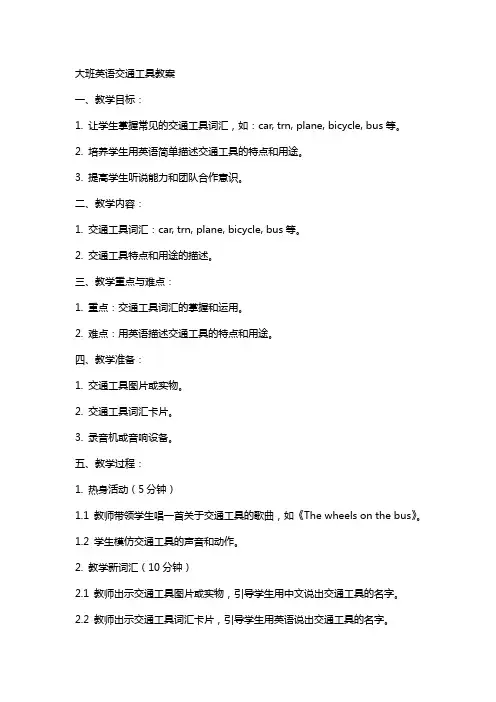 大班英语交通工具教案

一、教学目标：

1. 让学生掌握常见的交通工具词汇，如：car, trn, plane, bicycle, bus 等。

2. 培养学生用英语简单描述交通工具的特点和用途。

3. 提高学生听说能力和团队合作意识。

二、教学内容：

1. 交通工具词汇：car, trn, plane, bicycle, bus 等。

2. 交通工具特点和用途的描述。

三、教学重点与难点：

1. 重点：交通工具词汇的掌握和运用。

2. 难点：用英语描述交通工具的特点和用途。

四、教学准备：

1. 交通工具图片或实物。

2. 交通工具词汇卡片。

3. 录音机或音响设备。

五、教学过程：

1. 热身活动（5 分钟）

1.1 教师带领学生唱一首关于交通工具的歌曲，如《The wheels on the bus》。

1.2 学生模仿交通工具的声音和动作。

2. 教学新词汇（10 分钟）

2.1 教师出示交通工具图片或实物，引导学生用中文说出交通工具的名字。

2.2 教师出示交通工具词汇卡片，引导学生用英语说出交通工具的名字。